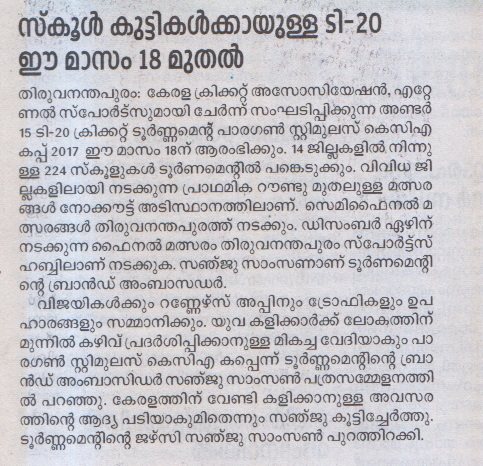 സ്കൂൾ കുട്ടികൾക്കായുള്ള ടി-20 ഈ മാസം 18 മുതൽ

തിരുവനന്തപുരം: കേരള ക്രിക്കറ്റ് അസോസിയേഷൻ, എറ്റേണൽ സ്പോർട്സുമായി ചേർന്ന് സംഘടിപ്പിക്കുന്ന അണ്ടർ 15 ടി-20 ക്രിക്കറ്റ് ടൂർണ്ണമെന്റ് പാരഗൺ സ്റ്റിമുലസ് കെസിഎ കപ്പ് 2017 ഈ മാസം 18ന് ആരംഭിക്കും. 14 ജില്ലകളിൽ നിന്നുള്ള 224 സ്കൂളുകൾ ടൂർണമെന്റിൽ പങ്കെടുക്കും. വിവിധ ജില്ലകളിലായി നടക്കുന്ന പ്രാഥമിക റൗണ്ടു മുതലുള്ള മത്സരങ്ങൾ നോക്കൗട്ട് അടിസ്ഥാനത്തിലാണ്. സെമിഫൈനൽ മത്സരങ്ങൾ തിരുവനന്തപുരത്ത് നടക്കും. ഡിസംബർ ഏഴിന് നടക്കുന്ന ഫൈനൽ മത്സരം തിരുവനന്തപുരം സ്പോർട്ട്സ് ഹബ്ബിലാണ് നടക്കുക. സഞ്ജു സാംസണാണ് ടൂർണമെന്റിന്റെ ബ്രാൻഡ് അംബാസഡർ.

വിജയികൾക്കും റണ്ണേഴ്സ് അപ്പിനും ട്രോഫികളും ഉപഹാരങ്ങളും സമ്മാനിക്കും. യുവ കളിക്കാർക്ക് ലോകത്തിന് മുന്നിൽ കഴിവ് പ്രദർശിപ്പിക്കാനുള്ള മികച്ച വേദിയാകും പാരഗൺ സ്റ്റിമുലസ് കെസിഎ കപ്പെന്ന് ടൂർണ്ണമെന്റിന്റെ ബ്രാൻഡ് അംബാസിഡർ സഞ്ജു സാംസൺ പത്രസമ്മേളനത്തിൽ പറഞ്ഞു. കേരളത്തിന് വേണ്ടി കളിക്കാനുള്ള അവസരത്തിന്റെ ആദ്യ പടിയാകുമിതെന്നും സഞ്ജു കൂട്ടിച്ചേർത്തു. ടൂർണ്ണമെന്റിന്റെ ജഴ്സി സഞ്ജു സാംസൺ പുറത്തിറക്കി.